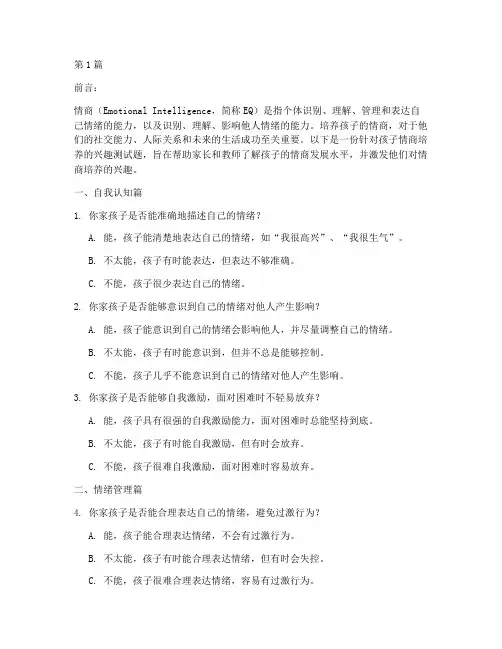 第1篇

前言：

情商（Emotional Intelligence，简称EQ）是指个体识别、理解、管理和表达自己情绪的能力，以及识别、理解、影响他人情绪的能力。培养孩子的情商，对于他们的社交能力、人际关系和未来的生活成功至关重要。以下是一份针对孩子情商培养的兴趣测试题，旨在帮助家长和教师了解孩子的情商发展水平，并激发他们对情商培养的兴趣。

一、自我认知篇

1. 你家孩子是否能准确地描述自己的情绪？

A. 能，孩子能清楚地表达自己的情绪，如“我很高兴”、“我很生气”。

B. 不太能，孩子有时能表达，但表达不够准确。

C. 不能，孩子很少表达自己的情绪。

2. 你家孩子是否能够意识到自己的情绪对他人产生影响？

A. 能，孩子能意识到自己的情绪会影响他人，并尽量调整自己的情绪。

B. 不太能，孩子有时能意识到，但并不总是能够控制。

C. 不能，孩子几乎不能意识到自己的情绪对他人产生影响。

3. 你家孩子是否能够自我激励，面对困难时不轻易放弃？

A. 能，孩子具有很强的自我激励能力，面对困难时总能坚持到底。

B. 不太能，孩子有时能自我激励，但有时会放弃。

C. 不能，孩子很难自我激励，面对困难时容易放弃。

二、情绪管理篇

4. 你家孩子是否能合理表达自己的情绪，避免过激行为？

A. 能，孩子能合理表达情绪，不会有过激行为。

B. 不太能，孩子有时能合理表达情绪，但有时会失控。

C. 不能，孩子很难合理表达情绪，容易有过激行为。